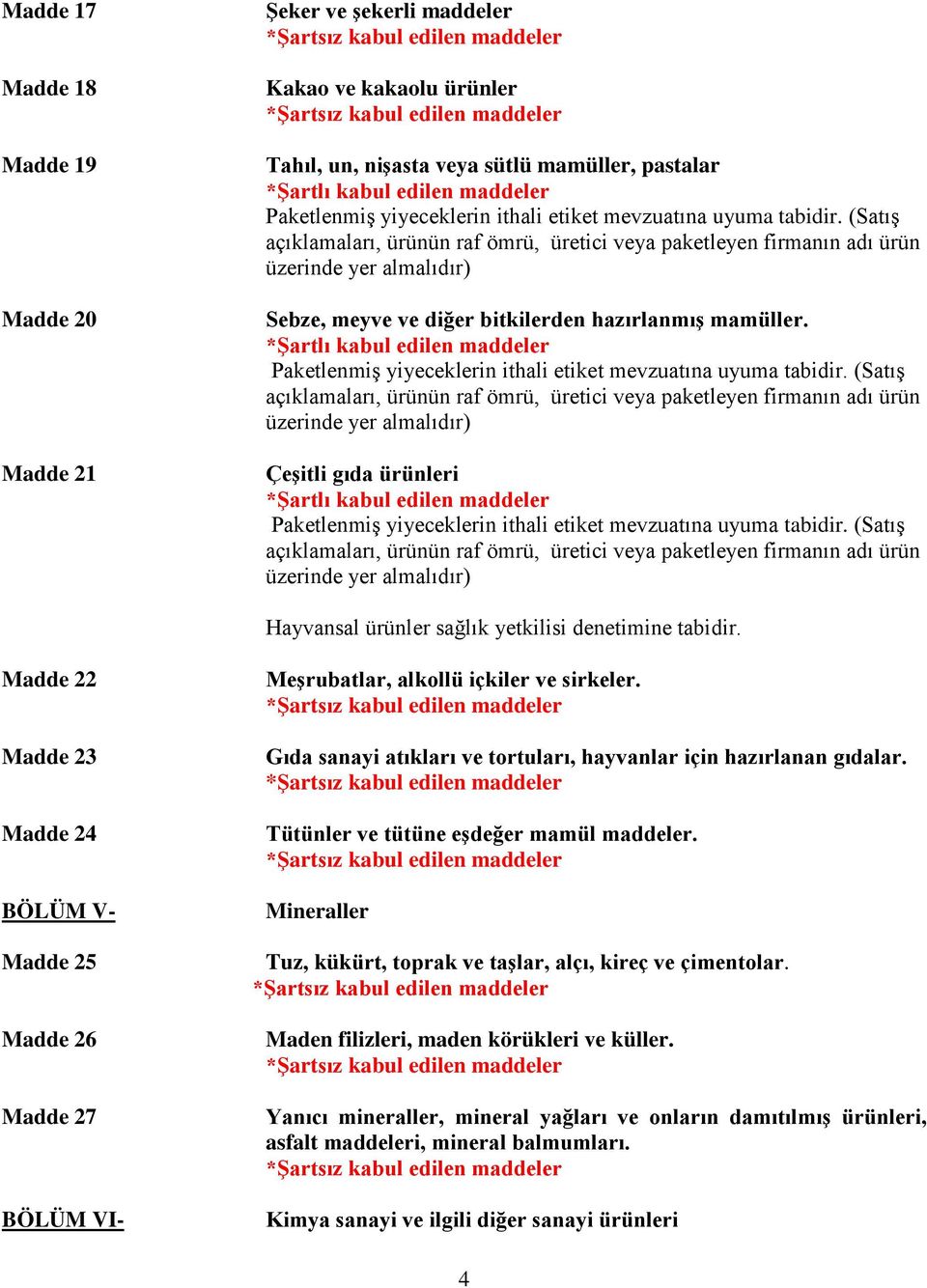 Madde 17

Şeker ve şekerli maddeler
*Şartsız kabul edilen maddeler

Madde 18

Kakao ve kakaolu ürünler
*Şartsız kabul edilen maddeler

Madde 19

Tahıl, un, nişasta veya sütlü mamüller, pastalar
*Şartlı kabul edilen maddeler
Paketlenmiş yiyeceklerin ithali etiket mevzuatına uyuma tabidir. (Satış açıklamaları, ürünün raf ömrü, üretici veya paketleyen firmanın adı ürün üzerinde yer almalıdır)

Madde 20

Sebze, meyve ve diğer bitkilerden hazırlanmış mamüller.
*Şartlı kabul edilen maddeler
Paketlenmiş yiyeceklerin ithali etiket mevzuatına uyuma tabidir. (Satış açıklamaları, ürünün raf ömrü, üretici veya paketleyen firmanın adı ürün üzerinde yer almalıdır)

Madde 21

Çeşitli gıda ürünleri
*Şartlı kabul edilen maddeler
Paketlenmiş yiyeceklerin ithali etiket mevzuatına uyuma tabidir. (Satış açıklamaları, ürünün raf ömrü, üretici veya paketleyen firmanın adı ürün üzerinde yer almalıdır)

Hayvansal ürünler sağlık yetkilisi denetimine tabidir.

Madde 22

Meşrubatlar, alkollü içkiler ve sirkeler.
*Şartsız kabul edilen maddeler

Madde 23

Gıda sanayi atıkları ve tortuları, hayvanlar için hazırlanan gıdalar.
*Şartsız kabul edilen maddeler

Madde 24

Tütünler ve tütüne eşdeğer mamül maddeler.
*Şartsız kabul edilen maddeler

BÖLÜM V-

Mineraller

Madde 25

Tuz, kükürt, toprak ve taşlar, alçı, kireç ve çimentolar.
*Şartsız kabul edilen maddeler

Madde 26

Maden filizleri, maden körükleri ve küller.
*Şartsız kabul edilen maddeler

Madde 27

Yanıcı mineraller, mineral yağları ve onların damıtılmış ürünleri, asfalt maddeleri, mineral balmumları.
*Şartsız kabul edilen maddeler

BÖLÜM VI-

Kimya sanayi ve ilgili diğer sanayi ürünleri

4